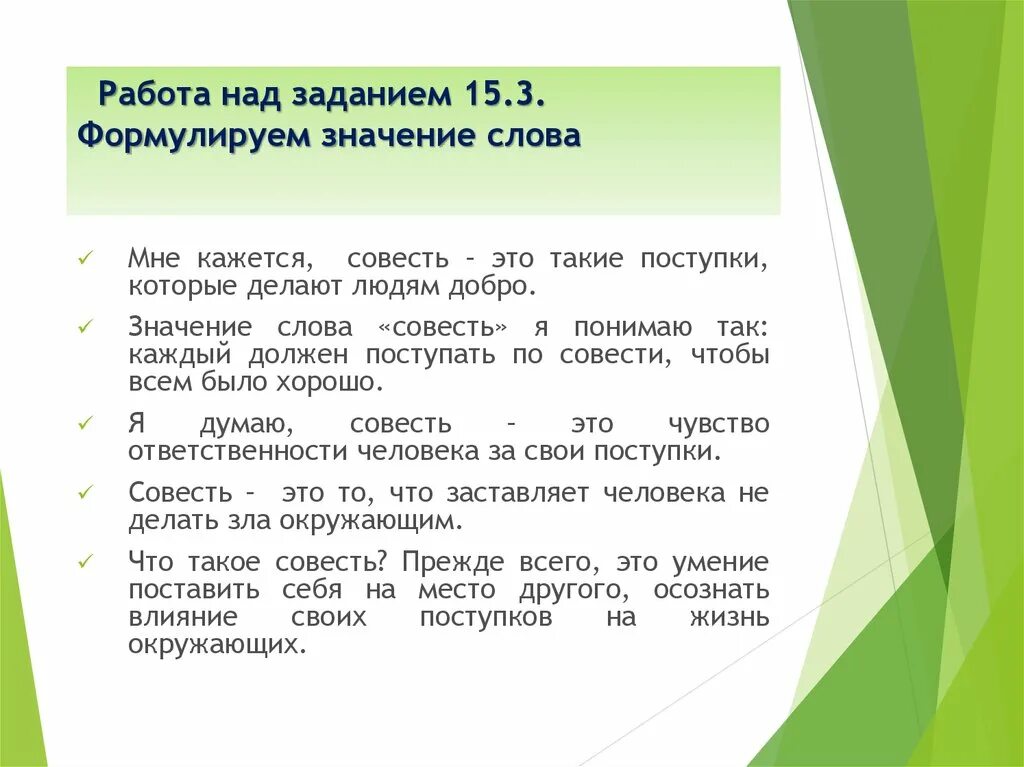 Работа над заданием 15.3.
Формулируем значение слова

✓ Мне кажется, совесть – это такие поступки, которые делают людям добро.

✓ Значение слова «совесть» я понимаю так: каждый должен поступать по совести, чтобы всем было хорошо.

✓ Я думаю, совесть – это чувство ответственности человека за свои поступки.

✓ Совесть – это то, что заставляет человека не делать зла окружающим.

✓ Что такое совесть? Прежде всего, это умение поставить себя на место другого, осознать влияние своих поступков на жизнь окружающих.